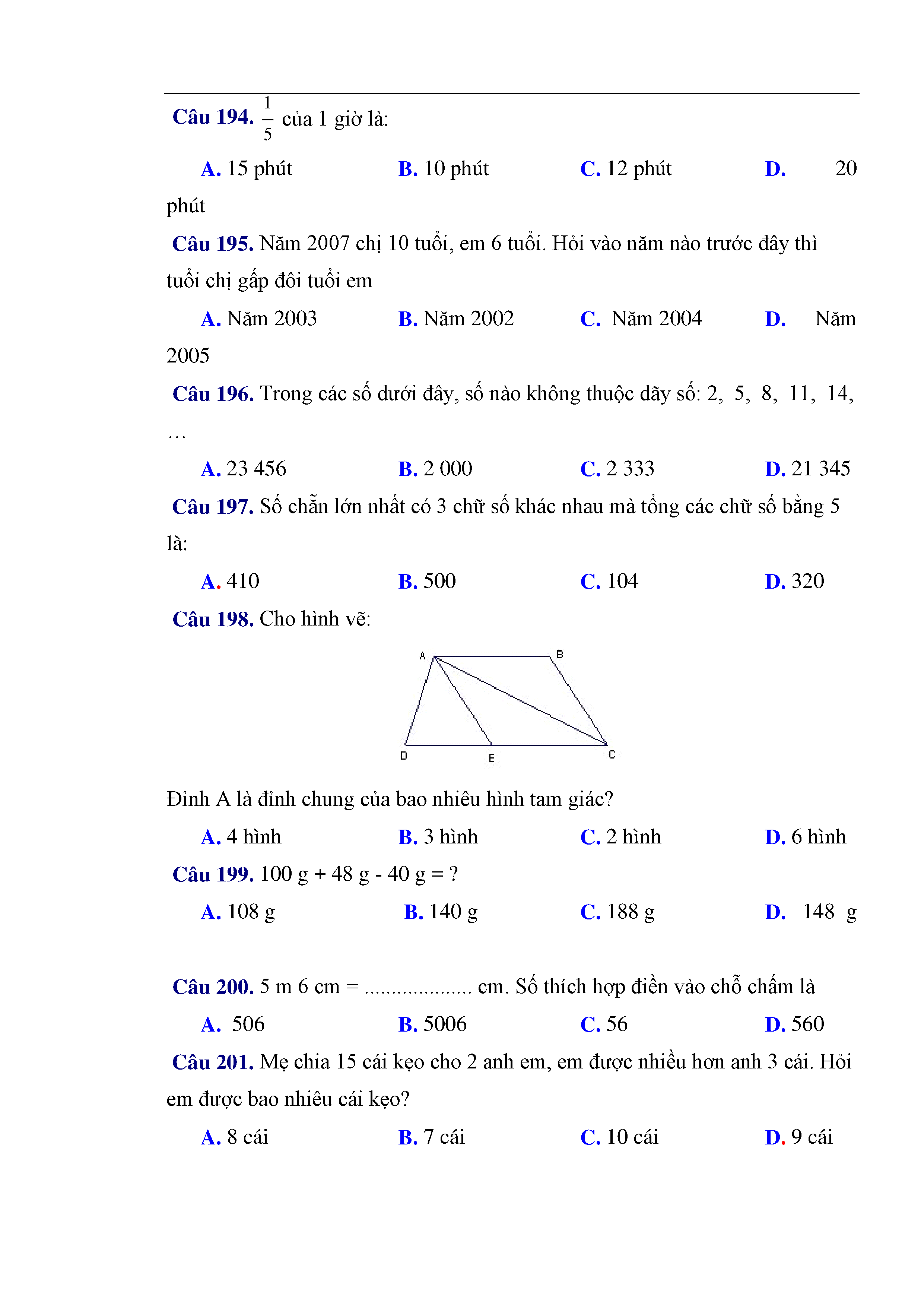 Câu 194. $\frac{1}{5}$ của 1 giờ là:

A. 15 phút B. 10 phút C. 12 phút D. 20 phút

Câu 195. Năm 2007 chị 10 tuổi, em 6 tuổi. Hỏi vào năm nào trước đây thì tuổi chị gấp đôi tuổi em

A. Năm 2003 B. Năm 2002 C. Năm 2004 D. Năm 2005

Câu 196. Trong các số dưới đây, số nào không thuộc dãy số: 2, 5, 8, 11, 14, …

A. 23 456 B. 2 000 C. 2 333 D. 21 345

Câu 197. Số chẵn lớn nhất có 3 chữ số khác nhau mà tổng các chữ số bằng 5 là:

A. 410 B. 500 C. 104 D. 320

Câu 198. Cho hình vẽ:

A B D E C

Đỉnh A là đỉnh chung của bao nhiêu hình tam giác?

A. 4 hình B. 3 hình C. 2 hình D. 6 hình

Câu 199. 100 g + 48 g - 40 g = ?

A. 108 g B. 140 g C. 188 g D. 148 g

Câu 200. 5 m 6 cm = .................... cm. Số thích hợp điền vào chỗ chấm là

A. 506 B. 5006 C. 56 D. 560

Câu 201. Mẹ chia 15 cái kẹo cho 2 anh em, em được nhiều hơn anh 3 cái. Hỏi em được bao nhiêu cái kẹo?

A. 8 cái B. 7 cái C. 10 cái D. 9 cái